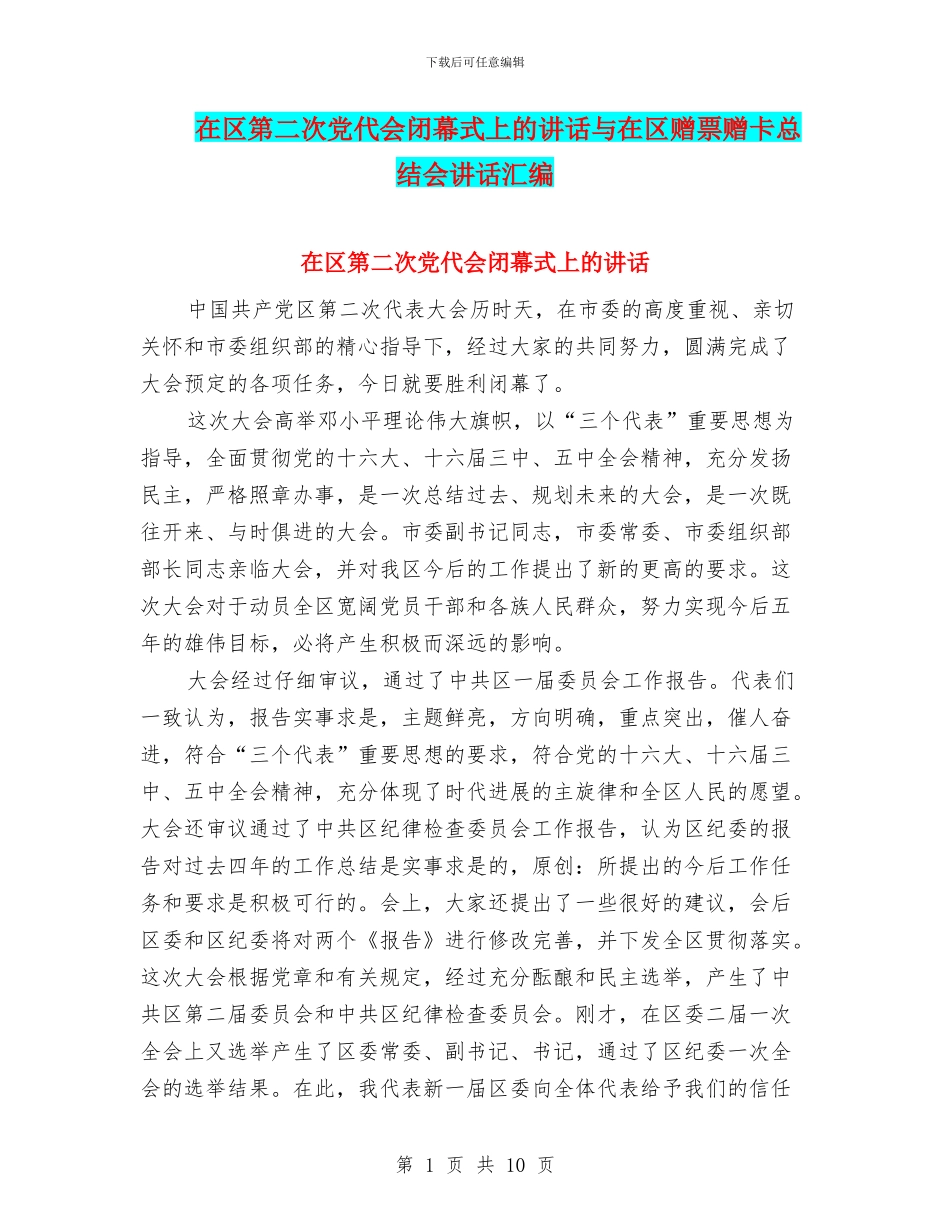 下载后可任意编辑

在区第二次党代会闭幕式上的讲话与在区赠票赠卡总结会讲话汇编

在区第二次党代会闭幕式上的讲话

中国共产党区第二次代表大会历时天，在市委的高度重视、亲切关怀和市委组织部的精心指导下，经过大家的共同努力，圆满完成了大会预定的各项任务，今日就要胜利闭幕了。

这次大会高举邓小平理论伟大旗帜，以“三个代表”重要思想为指导，全面贯彻党的十六大、十六届三中、五中全会精神，充分发扬民主，严格照章办事，是一次总结过去、规划未来的大会，是一次既往开来、与时俱进的大会。市委副书记同志，市委常委、市委组织部部长同志亲临大会，并对我区今后的工作提出了新的更高的要求。这次大会对于动员全区宽阔党员干部和各族人民群众，努力实现今后五年的雄伟目标，必将产生积极而深远的影响。

大会经过仔细审议，通过了中共区一届委员会工作报告。代表们一致认为，报告实事求是，主题鲜亮，方向明确，重点突出，催人奋进，符合“三个代表”重要思想的要求，符合党的十六大、十六届三中、五中全会精神，充分体现了时代进展的主旋律和全区人民的愿望。大会还审议通过了中共区纪律检查委员会工作报告，认为区纪委的报告对过去四年的工作总结是实事求是的，原创：所提出的今后工作任务和要求是积极可行的。会上，大家还提出了一些很好的建议，会后区委和区纪委将对两个《报告》进行修改完善，并下发全区贯彻落实。这次大会根据党章和有关规定，经过充分酝酿和民主选举，产生了中共区第二届委员会和中共区纪律检查委员会。刚才，在区委二届一次全会上又选举产生了区委常委、副书记、书记，通过了区纪委一次全会的选举结果。在此，我代表新一届区委向全体代表给予我们的信任

第 1 页 共 10 页